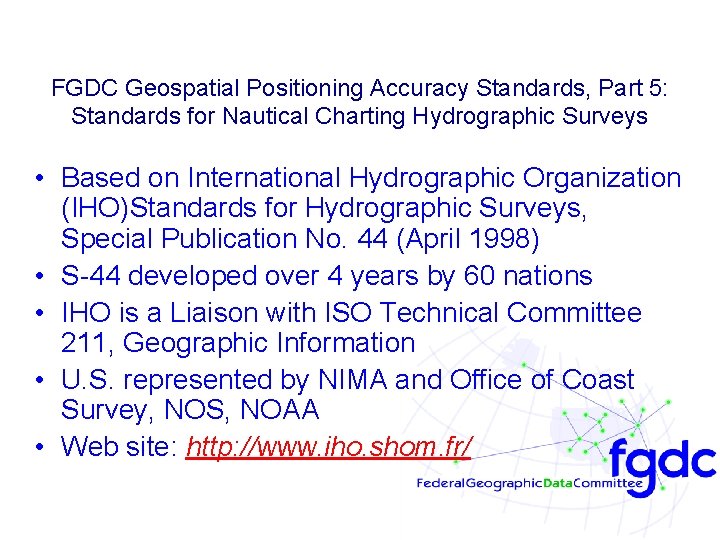 FGDC Geospatial Positioning Accuracy Standards, Part 5: Standards for Nautical Charting Hydrographic Surveys

• Based on International Hydrographic Organization (IHO)Standards for Hydrographic Surveys, Special Publication No. 44 (April 1998)
• S-44 developed over 4 years by 60 nations
• IHO is a Liaison with ISO Technical Committee 211, Geographic Information
• U.S. represented by NIMA and Office of Coast Survey, NOS, NOAA
• Web site: http://www.iho.shom.fr/

fgdc
FederalGeographicDataCommittee